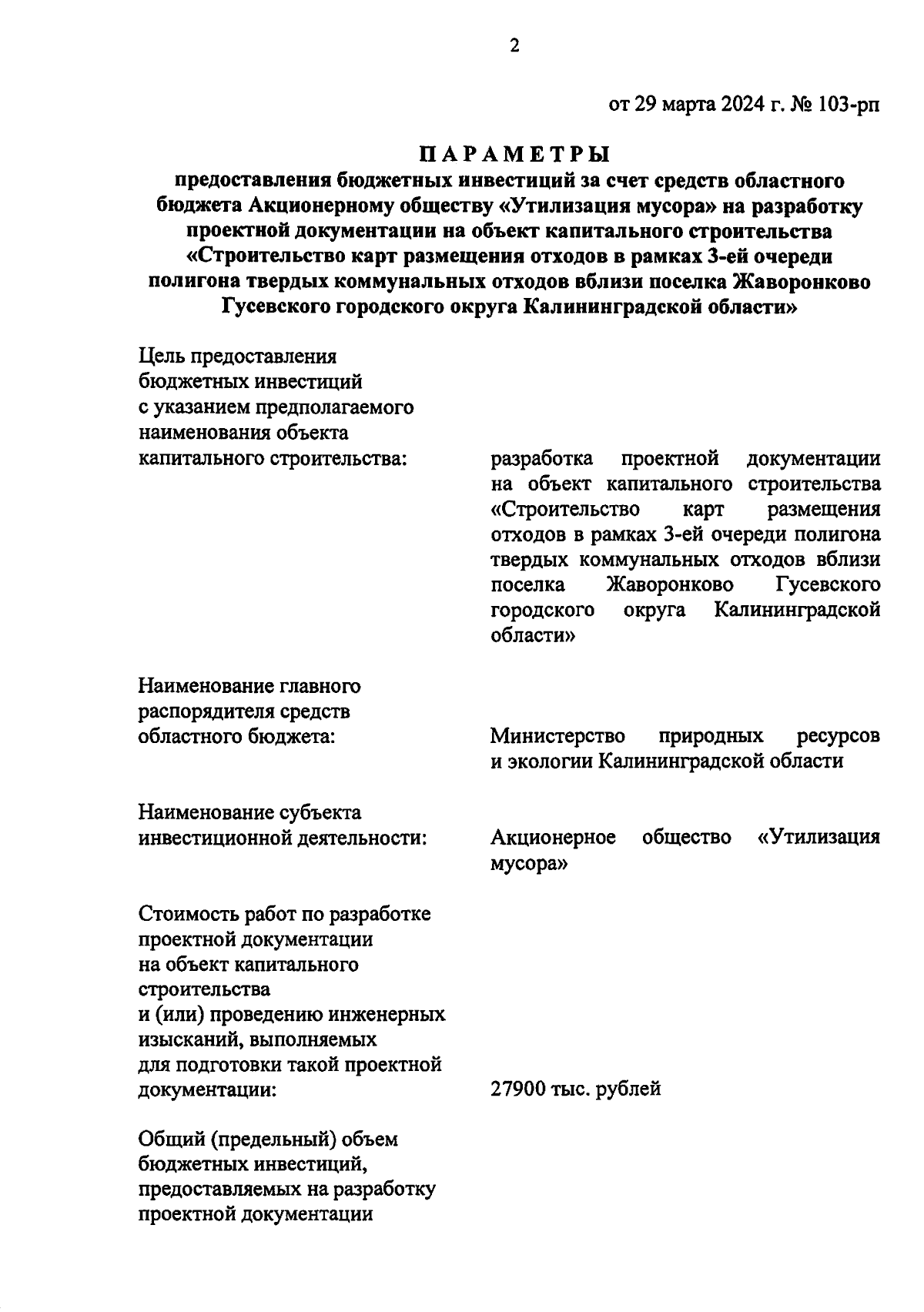 2

от 29 марта 2024 г. № 103-рп

ПАРАМЕТРЫ
предоставления бюджетных инвестиций за счет средств областного бюджета Акционерному обществу «Утилизация мусора» на разработку проектной документации на объект капитального строительства «Строительство карт размещения отходов в рамках 3-ей очереди полигона твердых коммунальных отходов вблизи поселка Жаворонково Гусевского городского округа Калининградской области»

Цель предоставления бюджетных инвестиций с указанием предполагаемого наименования объекта капитального строительства:

разработка проектной документации на объект капитального строительства «Строительство карт размещения отходов в рамках 3-ей очереди полигона твердых коммунальных отходов вблизи поселка Жаворонково Гусевского городского округа Калининградской области»

Наименование главного распорядителя средств областного бюджета:

Министерство природных ресурсов и экологии Калининградской области

Наименование субъекта инвестиционной деятельности:

Акционерное общество «Утилизация мусора»

Стоимость работ по разработке проектной документации на объект капитального строительства и (или) проведению инженерных изысканий, выполняемых для подготовки такой проектной документации:

27900 тыс. рублей

Общий (предельный) объем бюджетных инвестиций, предоставляемых на разработку проектной документации